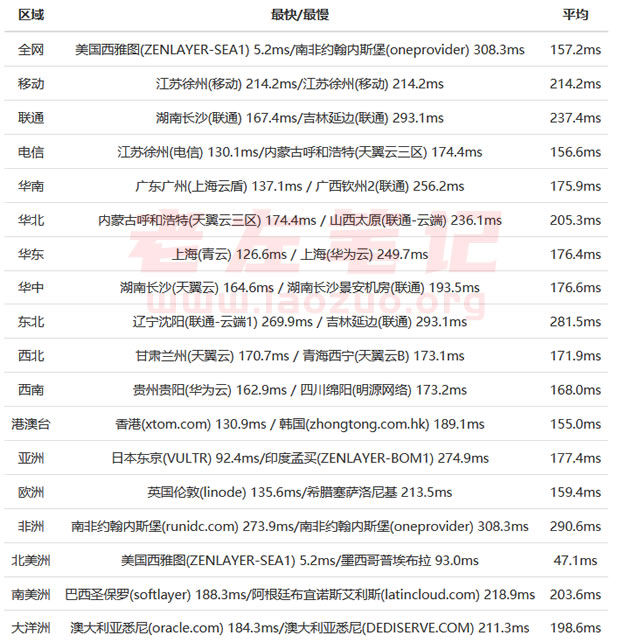 | 区域 | 最快/最慢 | 平均 |
|---|---|---|
| 全网 | 美国西雅图(ZENLAYER-SEA1) 5.2ms/南非约翰内斯堡(oneprovider) 308.3ms | 157.2ms |
| 移动 | 江苏徐州(移动) 214.2ms/江苏徐州(移动) 214.2ms | 214.2ms |
| 联通 | 湖南长沙(联通) 167.4ms/吉林延边(联通) 293.1ms | 237.4ms |
| 电信 | 江苏徐州(电信) 130.1ms/内蒙古呼和浩特(天翼云三区) 174.4ms | 156.6ms |
| 华南 | 广东广州(上海云盾) 137.1ms / 广西钦州2(联通) 256.2ms | 175.9ms |
| 华北 | 内蒙古呼和浩特(天翼云三区) 174.4ms / 山西太原(联通-云端) 236.1ms | 205.3ms |
| 华东 | 上海(青云) 126.6ms / 上海(华为云) 249.7ms | 176.4ms |
| 华中 | 湖南长沙(天翼云) 164.6ms / 湖南长沙景安机房(联通) 193.5ms | 176.6ms |
| 东北 | 辽宁沈阳(联通-云端1) 269.9ms / 吉林延边(联通) 293.1ms | 281.5ms |
| 西北 | 甘肃兰州(天翼云) 170.7ms / 青海西宁(天翼云B) 173.1ms | 171.9ms |
| 西南 | 贵州贵阳(华为云) 162.9ms / 四川绵阳(明源网络) 173.2ms | 168.0ms |
| 港澳台 | 香港(xtom.com) 130.9ms / 韩国(zhongtong.com.hk) 189.1ms | 155.0ms |
| 亚洲 | 日本东京(VULTR) 92.4ms/印度孟买(ZENLAYER-BOM1) 274.9ms | 177.4ms |
| 欧洲 | 英国伦敦(linode) 135.6ms/希腊塞萨洛尼基 213.5ms | 159.4ms |
| 非洲 | 南非约翰内斯堡(runidc.com) 273.9ms/南非约翰内斯堡(oneprovider) 308.3ms | 290.6ms |
| 北美洲 | 美国西雅图(ZENLAYER-SEA1) 5.2ms/墨西哥普埃布拉 93.0ms | 47.1ms |
| 南美洲 | 巴西圣保罗(softlayer) 188.3ms/阿根廷布宜诺斯艾利斯(latincloud.com) 218.9ms | 203.6ms |
| 大洋洲 | 澳大利亚悉尼(oracle.com) 184.3ms/澳大利亚悉尼(DEDISERVE.COM) 211.3ms | 198.6ms |

老左笔记
www.laozuo.org